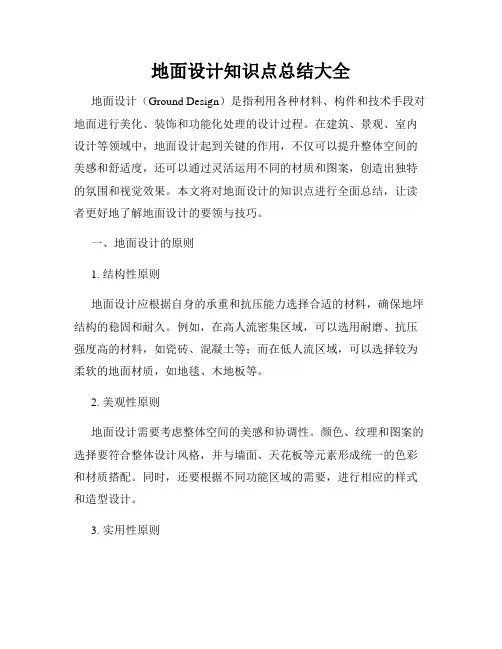 地面设计知识点总结大全

地面设计（Ground Design）是指利用各种材料、构件和技术手段对地面进行美化、装饰和功能化处理的设计过程。在建筑、景观、室内设计等领域中，地面设计起到关键的作用，不仅可以提升整体空间的美感和舒适度，还可以通过灵活运用不同的材质和图案，创造出独特的氛围和视觉效果。本文将对地面设计的知识点进行全面总结，让读者更好地了解地面设计的要领与技巧。

一、地面设计的原则

1. 结构性原则

地面设计应根据自身的承重和抗压能力选择合适的材料，确保地坪结构的稳固和耐久。例如，在高人流密集区域，可以选用耐磨、抗压强度高的材料，如瓷砖、混凝土等；而在低人流区域，可以选择较为柔软的地面材质，如地毯、木地板等。

2. 美观性原则

地面设计需要考虑整体空间的美感和协调性。颜色、纹理和图案的选择要符合整体设计风格，并与墙面、天花板等元素形成统一的色彩和材质搭配。同时，还要根据不同功能区域的需要，进行相应的样式和造型设计。

3. 实用性原则